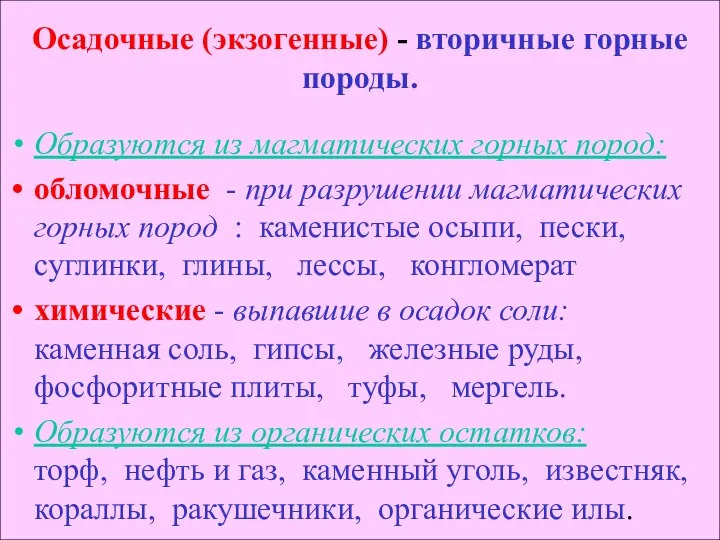 Осадочные (экзогенные) - вторичные горные породы.

• Образуются из магматических горных пород:

• обломочные - при разрушении магматических горных пород : каменистые осыпи, пески, суглинки, глины, лессы, конгломерат

• химические - выпавшие в осадок соли: каменная соль, гипсы, железные руды, фосфоритные плиты, туфы, мергель.

• Образуются из органических остатков: торф, нефть и газ, каменный уголь, известняк, кораллы, ракушечники, органические илы.